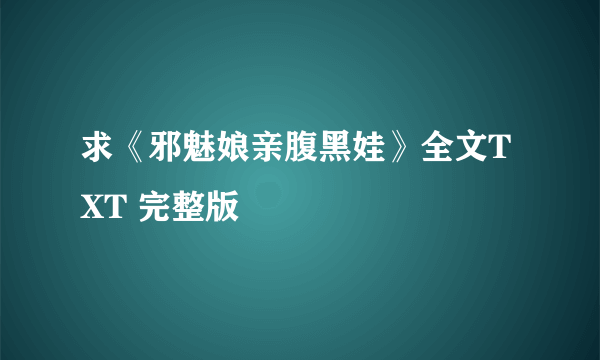 求《邪魅娘亲腹黑娃》全文TXT 完整版